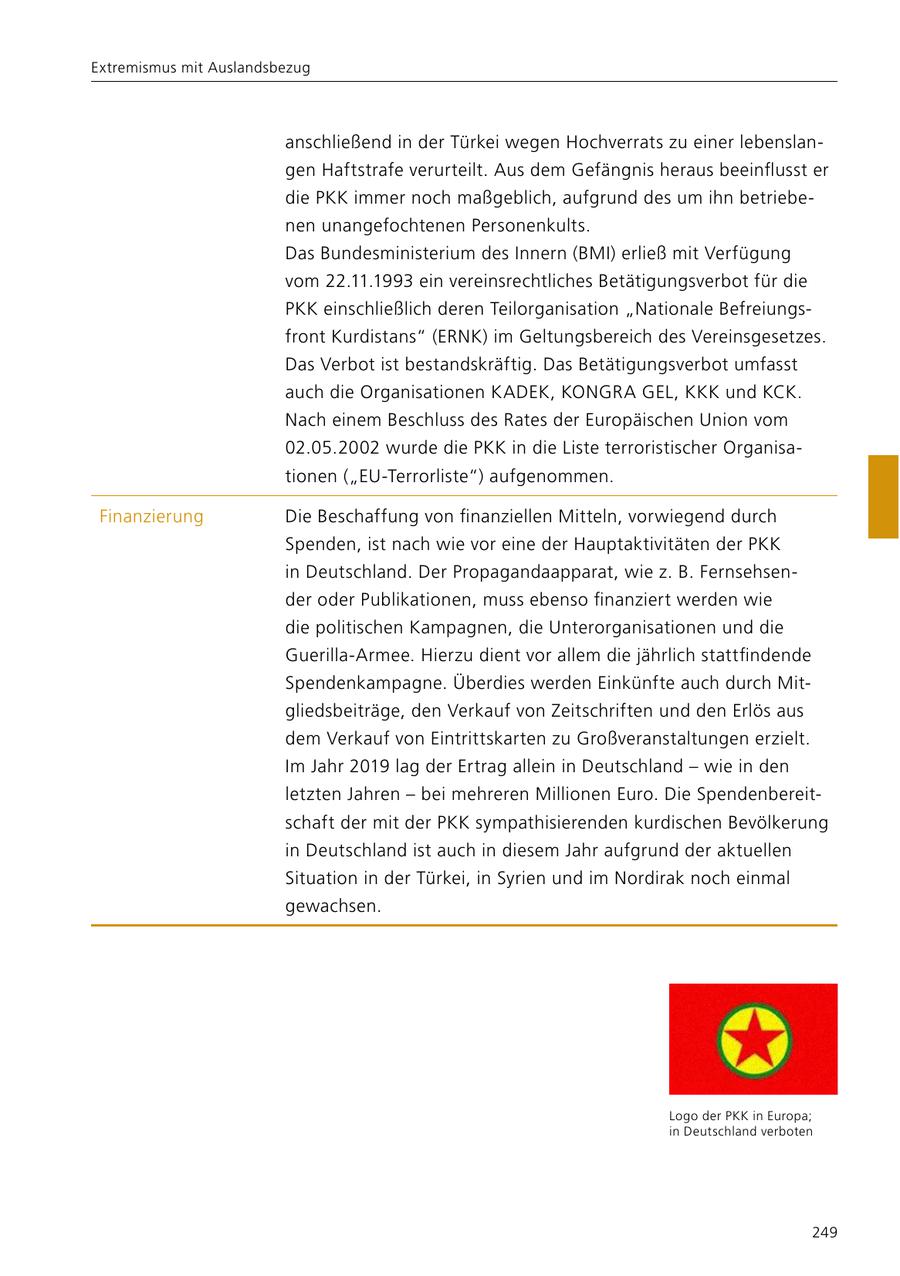 Extremismus mit Auslandsbezug

anschließend in der Türkei wegen Hochverrats zu einer lebenslangen Haftstrafe verurteilt. Aus dem Gefängnis heraus beeinflusst er die PKK immer noch maßgeblich, aufgrund des um ihn betriebenen unangefochtenen Personenkults.
Das Bundesministerium des Innern (BMI) erließ mit Verfügung vom 22.11.1993 ein vereinsrechtliches Betätigungsverbot für die PKK einschließlich deren Teilorganisation „Nationale Befreiungsfront Kurdistans“ (ERNK) im Geltungsbereich des Vereinsgesetzes. Das Verbot ist bestandskräftig. Das Betätigungsverbot umfasst auch die Organisationen KADEK, KONGRA GEL, KKK und KCK. Nach einem Beschluss des Rates der Europäischen Union vom 02.05.2002 wurde die PKK in die Liste terroristischer Organisationen („EU-Terrorliste“) aufgenommen.

Finanzierung

Die Beschaffung von finanziellen Mitteln, vorwiegend durch Spenden, ist nach wie vor eine der Hauptaktivitäten der PKK in Deutschland. Der Propagandaapparat, wie z. B. Fernsehsender oder Publikationen, muss ebenso finanziert werden wie die politischen Kampagnen, die Unterorganisationen und die Guerilla-Armee. Hierzu dient vor allem die jährlich stattfindende Spendenkampagne. Überdies werden Einkünfte auch durch Mitgliedsbeiträge, den Verkauf von Zeitschriften und den Erlös aus dem Verkauf von Eintrittskarten zu Großveranstaltungen erzielt. Im Jahr 2019 lag der Ertrag allein in Deutschland – wie in den letzten Jahren – bei mehreren Millionen Euro. Die Spendenbereitschaft der mit der PKK sympathisierenden kurdischen Bevölkerung in Deutschland ist auch in diesem Jahr aufgrund der aktuellen Situation in der Türkei, in Syrien und im Nordirak noch einmal gewachsen.

Logo der PKK in Europa; in Deutschland verboten

249